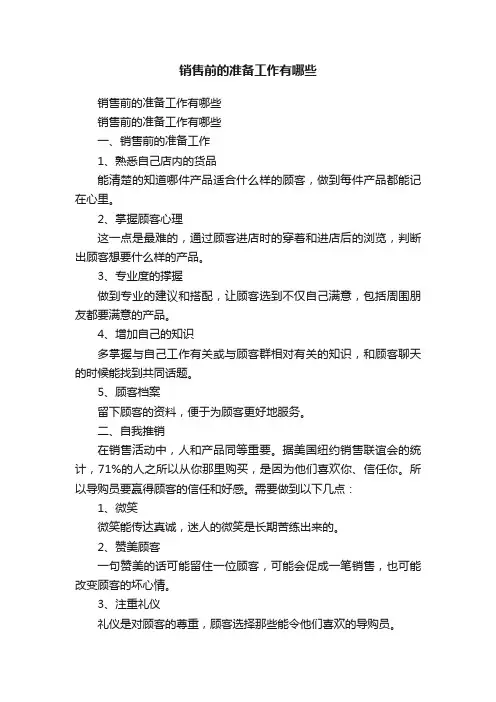 销售前的准备工作有哪些

销售前的准备工作有哪些

销售前的准备工作有哪些

一、销售前的准备工作

1、熟悉自己店内的货品

能清楚的知道哪件产品适合什么样的顾客，做到每件产品都能记在心里。

2、掌握顾客心理

这一点是最难的，通过顾客进店时的穿着和进店后的浏览，判断出顾客想要什么样的产品。

3、专业度的撑握

做到专业的建议和搭配，让顾客选到不仅自己满意，包括周围朋友都要满意的产品。

4、增加自己的知识

多掌握与自己工作有关或与顾客群相对有关的知识，和顾客聊天的时候能找到共同话题。

5、顾客档案

留下顾客的资料，便于为顾客更好地服务。

二、自我推销

在销售活动中，人和产品同等重要。据美国纽约销售联谊会的统计，71%的人之所以从你那里购买，是因为他们喜欢你、信任你。所以导购员要赢得顾客的信任和好感。需要做到以下几点：

1、微笑

微笑能传达真诚，迷人的微笑是长期苦练出来的。

2、赞美顾客

一句赞美的话可能留住一位顾客，可能会促成一笔销售，也可能改变顾客的坏心情。

3、注重礼仪

礼仪是对顾客的尊重，顾客选择那些能令他们喜欢的导购员。